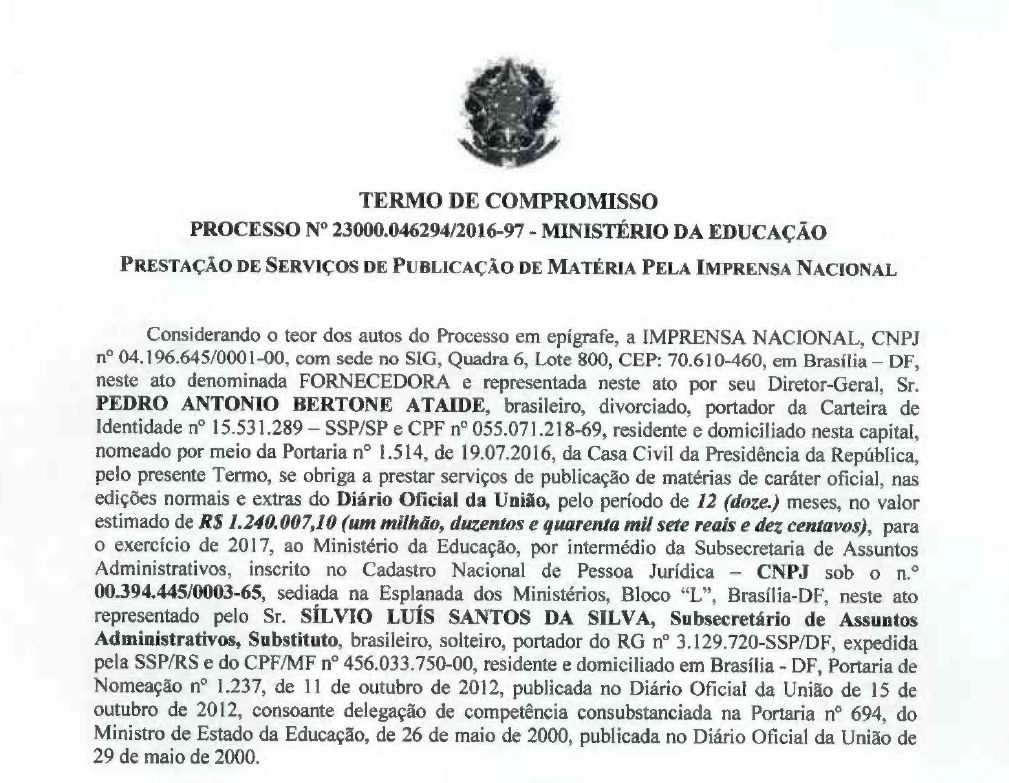 TERMO DE COMPROMISSO
PROCESSO Nº 23000.046294/2016-97 - MINISTÉRIO DA EDUCAÇÃO
PRESTAÇÃO DE SERVIÇOS DE PUBLICAÇÃO DE MATÉRIA PELA IMPRENSA NACIONAL

Considerando o teor dos autos do Processo em epígrafe, a IMPRENSA NACIONAL, CNPJ nº 04.196.645/0001-00, com sede no SIG, Quadra 6, Lote 800, CEP: 70.610-460, em Brasília – DF, neste ato denominada FORNECEDORA e representada neste ato por seu Diretor-Geral, Sr. PEDRO ANTONIO BERTONE ATAIDE, brasileiro, divorciado, portador da Carteira de Identidade nº 15.531.289 – SSP/SP e CPF nº 055.071.218-69, residente e domiciliado nesta capital, nomeado por meio da Portaria nº 1.514, de 19.07.2016, da Casa Civil da Presidência da República, pelo presente Termo, se obriga a prestar serviços de publicação de matérias de caráter oficial, nas edições normais e extras do Diário Oficial da União, pelo período de 12 (doze.) meses, no valor estimado de R$ 1.240.007,10 (um milhão, duzentos e quarenta mil sete reais e dez centavos), para o exercício de 2017, ao Ministério da Educação, por intermédio da Subsecretaria de Assuntos Administrativos, inscrito no Cadastro Nacional de Pessoa Jurídica – CNPJ sob o n.º 00.394.445/0003-65, sediada na Esplanada dos Ministérios, Bloco "L", Brasília-DF, neste ato representado pelo Sr. SÍLVIO LUÍS SANTOS DA SILVA, Subsecretário de Assuntos Administrativos, Substituto, brasileiro, solteiro, portador do RG nº 3.129.720-SSP/DF, expedida pela SSP/RS e do CPF/MF nº 456.033.750-00, residente e domiciliado em Brasília - DF, Portaria de Nomeação nº 1.237, de 11 de outubro de 2012, publicada no Diário Oficial da União de 15 de outubro de 2012, consoante delegação de competência consubstanciada na Portaria nº 694, do Ministro de Estado da Educação, de 26 de maio de 2000, publicada no Diário Oficial da União de 29 de maio de 2000.